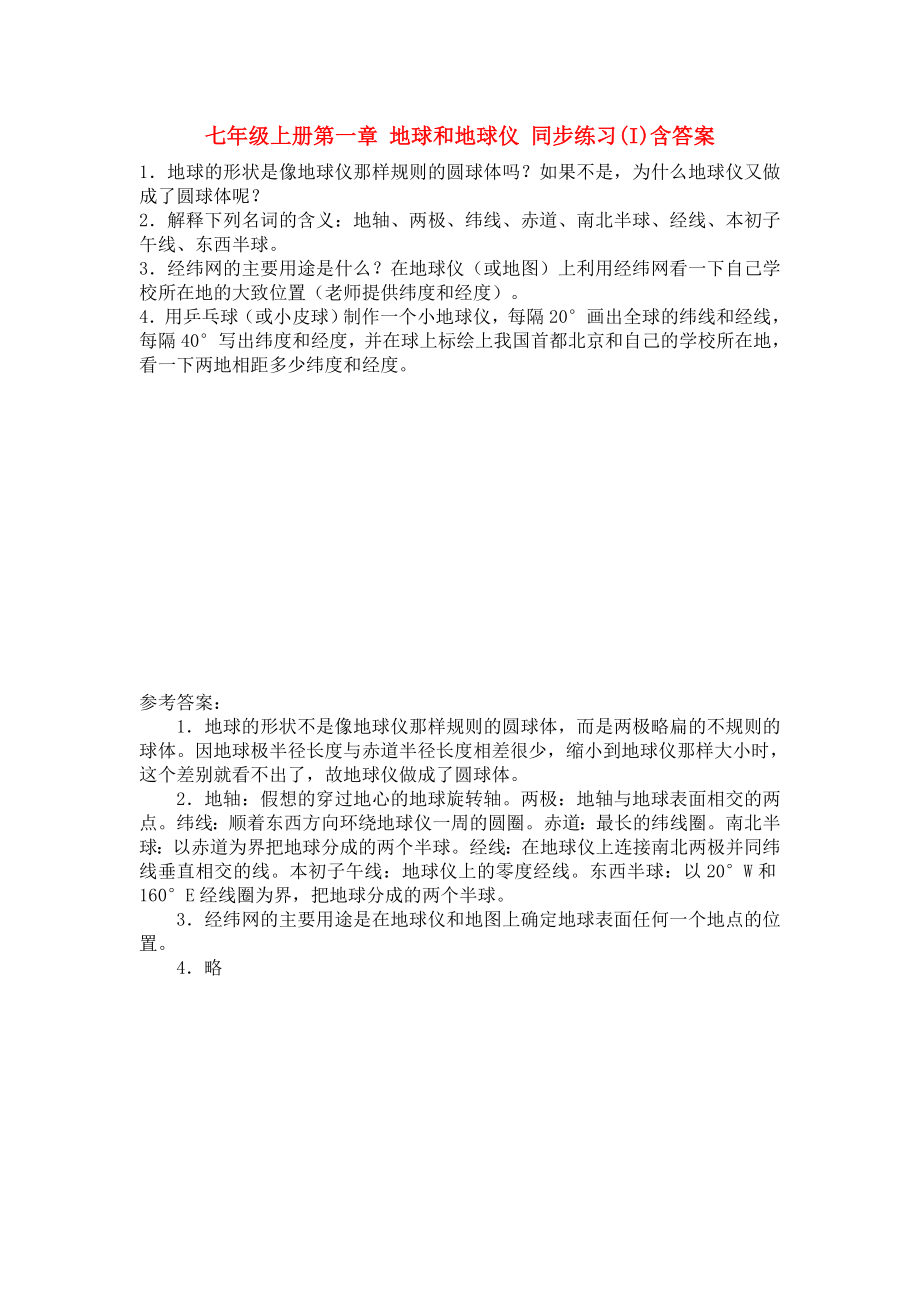 七年级上册第一章 地球和地球仪 同步练习(I)含答案

1．地球的形状是像地球仪那样规则的圆球体吗？如果不是，为什么地球仪又做成了圆球体呢？
2．解释下列名词的含义：地轴、两极、纬线、赤道、南北半球、经线、本初子午线、东西半球。
3．经纬网的主要用途是什么？在地球仪（或地图）上利用经纬网看一下自己学校所在地的大致位置（老师提供纬度和经度）。
4．用乒乓球（或小皮球）制作一个小地球仪，每隔 20° 画出全球的纬线和经线，每隔 40° 写出纬度和经度，并在球上标绘上我国首都北京和自己的学校所在地，看一下两地相距多少纬度和经度。

参考答案：
1．地球的形状不是像地球仪那样规则的圆球体，而是两极略扁的不规则的球体。因地球极半径长度与赤道半径长度相差很少，缩小到地球仪那样大小时，这个差别就看不出了，故地球仪做成了圆球体。
2．地轴：假想的穿过地心的地球旋转轴。两极：地轴与地球表面相交的两点。纬线：顺着东西方向环绕地球仪一周的圆圈。赤道：最长的纬线圈。南北半球：以赤道为界把地球分成的两个半球。经线：在地球仪上连接南北两极并同纬线垂直相交的线。本初子午线：地球仪上的零度经线。东西半球：以 20° W 和 160° E 经线圈为界，把地球分成的两个半球。
3．经纬网的主要用途是在地球仪和地图上确定地球表面任何一个地点的位置。
4．略